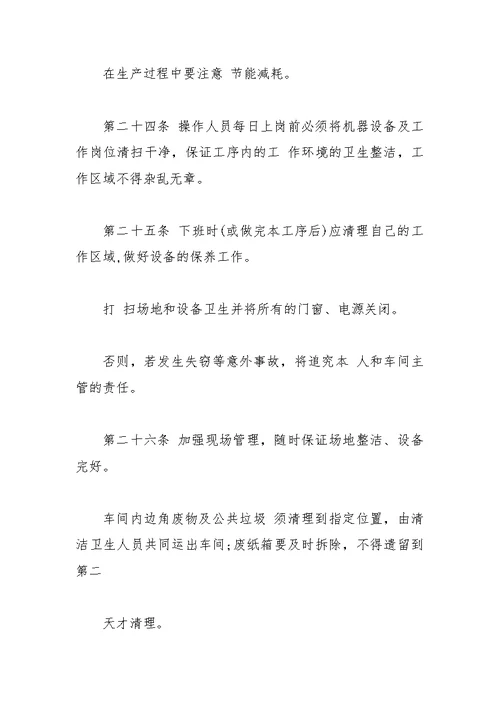 在生产过程中要注意 节能减耗。

第二十四条 操作人员每日上岗前必须将机器设备及工作岗位清扫干净，保证工序内的工 作环境的卫生整洁，工作区域不得杂乱无章。

第二十五条 下班时(或做完本工序后)应清理自己的工作区域,做好设备的保养工作。

打 扫场地和设备卫生并将所有的门窗、电源关闭。

否则，若发生失窃等意外事故，将追究本 人和车间主管的责任。

第二十六条 加强现场管理，随时保证场地整洁、设备完好。

车间内边角废物及公共垃圾 须清理到指定位置，由清洁卫生人员共同运出车间;废纸箱要及时拆除，不得遗留到第二

天才清理。